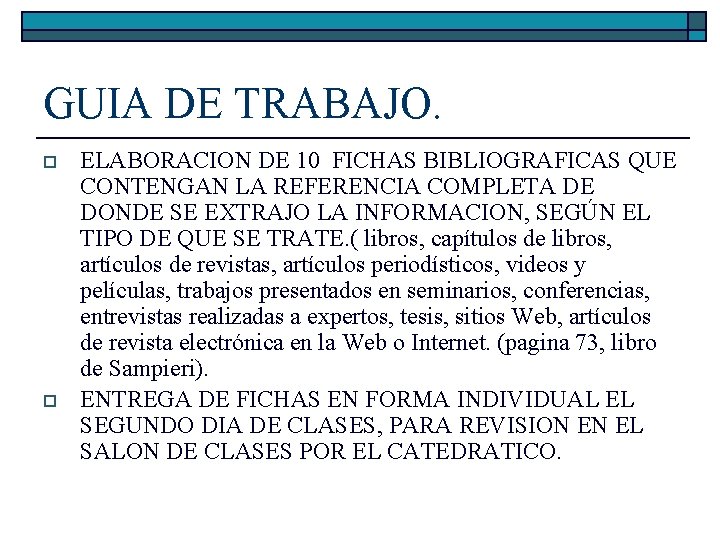 GUIA DE TRABAJO.

ELABORACION DE 10 FICHAS BIBLIOGRAFICAS QUE CONTENGAN LA REFERENCIA COMPLETA DE DONDE SE EXTRAJO LA INFORMACION, SEGÚN EL TIPO DE QUE SE TRATE.( libros, capítulos de libros, artículos de revistas, artículos periodísticos, videos y películas, trabajos presentados en seminarios, conferencias, entrevistas realizadas a expertos, tesis, sitios Web, artículos de revista electrónica en la Web o Internet. (pagina 73, libro de Sampieri).

ENTREGA DE FICHAS EN FORMA INDIVIDUAL EL SEGUNDO DIA DE CLASES, PARA REVISION EN EL SALON DE CLASES POR EL CATEDRATICO.